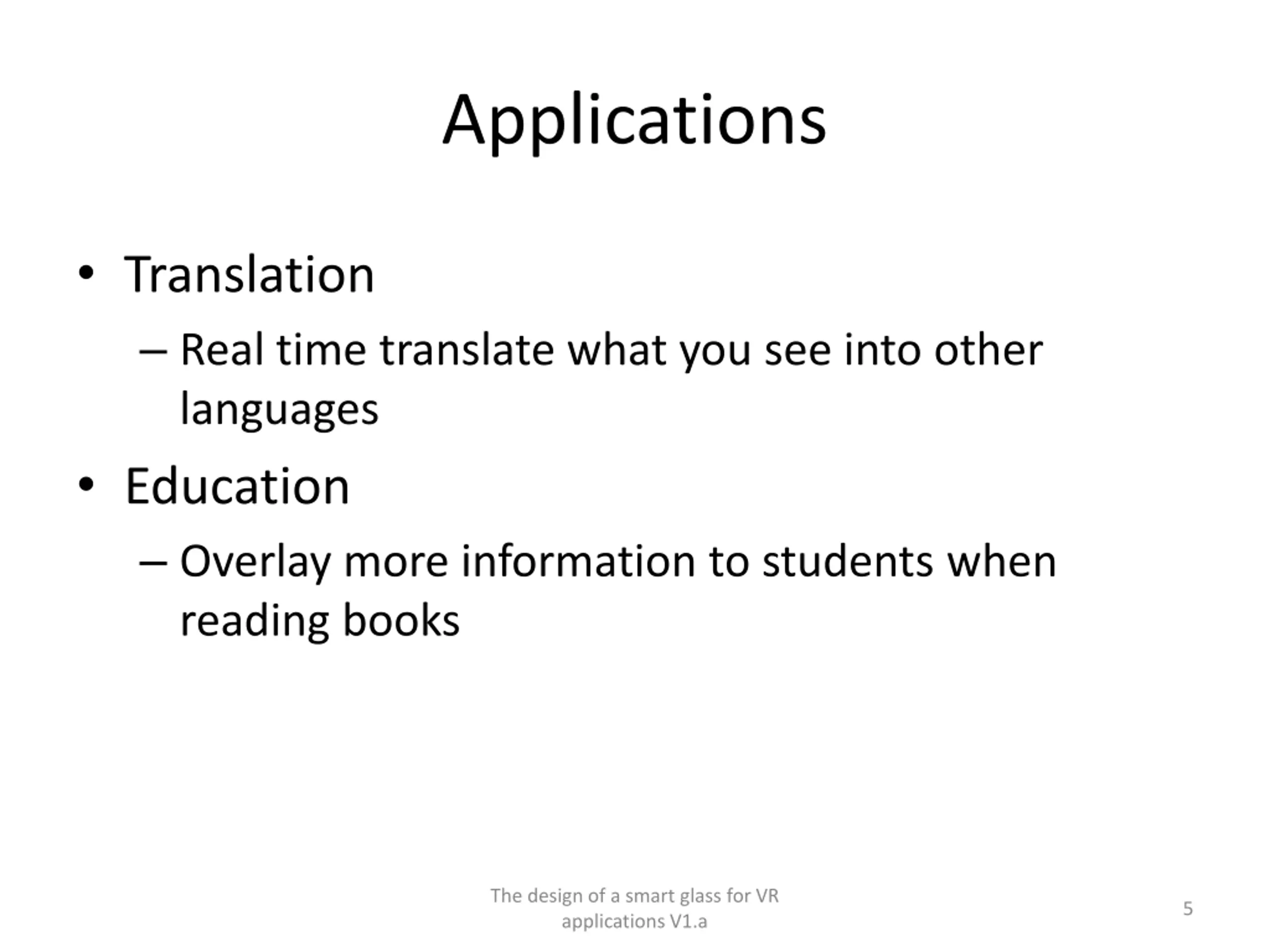 Applications

• Translation
– Real time translate what you see into other languages
• Education
– Overlay more information to students when reading books

The design of a smart glass for VR applications V1.a

5